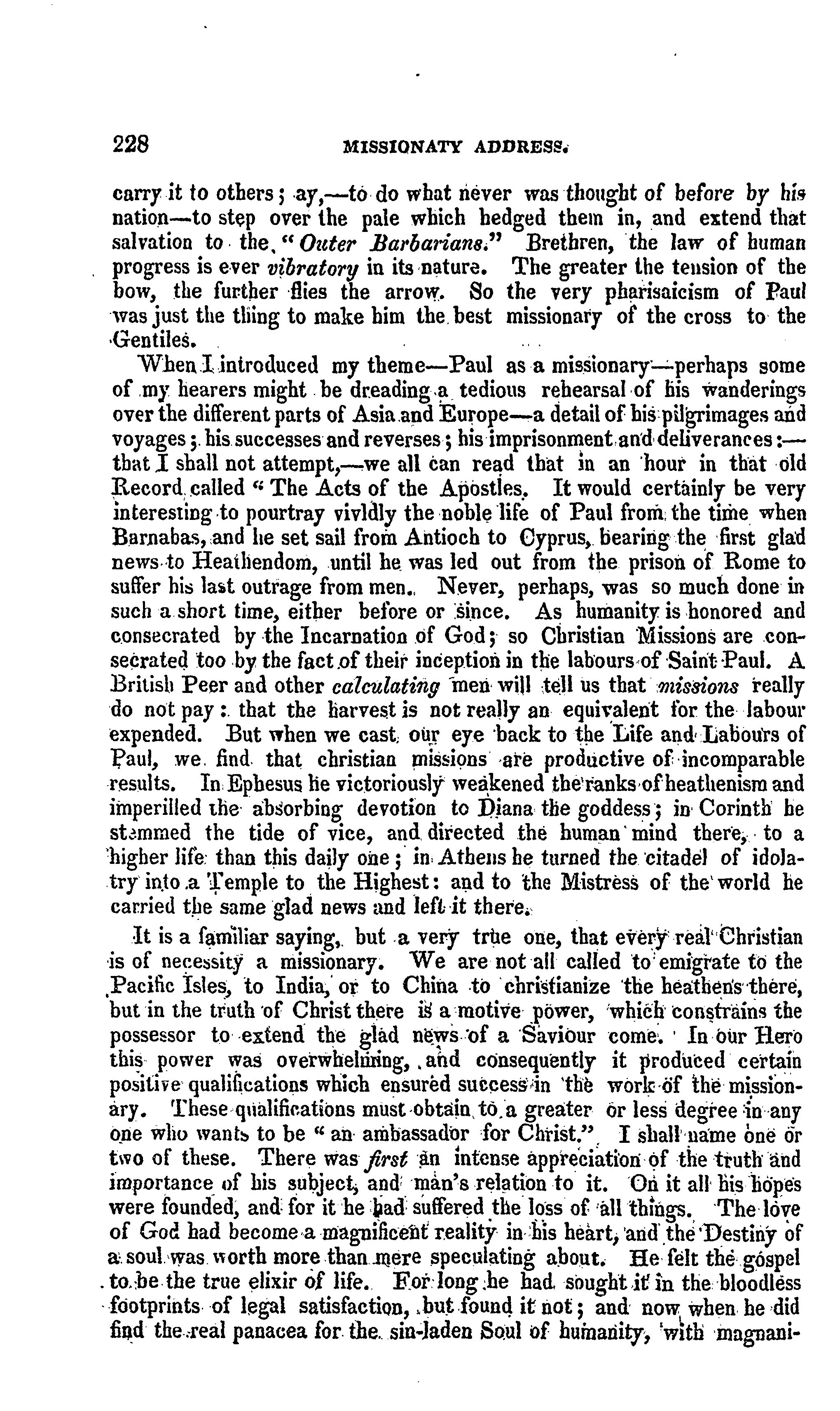 228 MISSIONATY ADDRESS.

carry it to others; ay,—to do what never was thought of before by his nation—to step over the pale which hedged them in, and extend that salvation to the "Outer Barbarians." Brethren, the law of human progress is ever vibratory in its nature. The greater the tension of the bow, the further flies the arrow. So the very pharisaicism of Paul was just the thing to make him the best missionary of the cross to the Gentiles.

When I introduced my theme—Paul as a missionary—perhaps some of my hearers might be dreading a tedious rehearsal of his wanderings over the different parts of Asia and Europe—a detail of his pilgrimages and voyages; his successes and reverses; his imprisonment and deliverances:—that I shall not attempt,—we all can read that in an hour in that old Record called "The Acts of the Apostles. It would certainly be very interesting to pourtray vividly the noble life of Paul from the time when Barnabas, and he set sail from Antioch to Cyprus, bearing the first glad news to Heathendom, until he was led out from the prison of Rome to suffer his last outrage from men. Never, perhaps, was so much done in such a short time, either before or since. As humanity is honored and consecrated by the Incarnation of God; so Christian Missions are consecrated too by the fact of their inception in the labours of Saint Paul. A British Peer and other calculating men will tell us that missions really do not pay: that the harvest is not really an equivalent for the labour expended. But when we cast our eye back to the Life and Labours of Paul, we find that christian missions are productive of incomparable results. In Ephesus he victoriously weakened the ranks of heathenism and imperilled the absorbing devotion to Diana the goddess; in Corinth he stemmed the tide of vice, and directed the human mind there, to a higher life than this daily one; in Athens he turned the citadel of idolatry into a Temple to the Highest: and to the Mistress of the world he carried the same glad news and left it there.

It is a familiar saying, but a very true one, that every real Christian is of necessity a missionary. We are not all called to emigrate to the Pacific Isles, to India, or to China to christianize the heathens there, but in the truth of Christ there is a motive power, which constrains the possessor to extend the glad news of a Saviour come. In our Hero this power was overwhelming, and consequently it produced certain positive qualifications which ensured success in the work of the missionary. These qualifications must obtain to a greater or less degree in any one who wants to be "an ambassador for Christ." I shall name one or two of these. There was first an intense appreciation of the truth and importance of his subject, and man's relation to it. On it all his hopes were founded, and for it he had suffered the loss of all things. The love of God had become a magnificent reality in his heart, and the Destiny of a soul was worth more than mere speculating about. He felt the gospel to be the true elixir of life. For long he had sought it in the bloodless footprints of legal satisfaction, but found it not; and now when he did find the real panacea for the sin-laden Soul of humanity, with magnani-